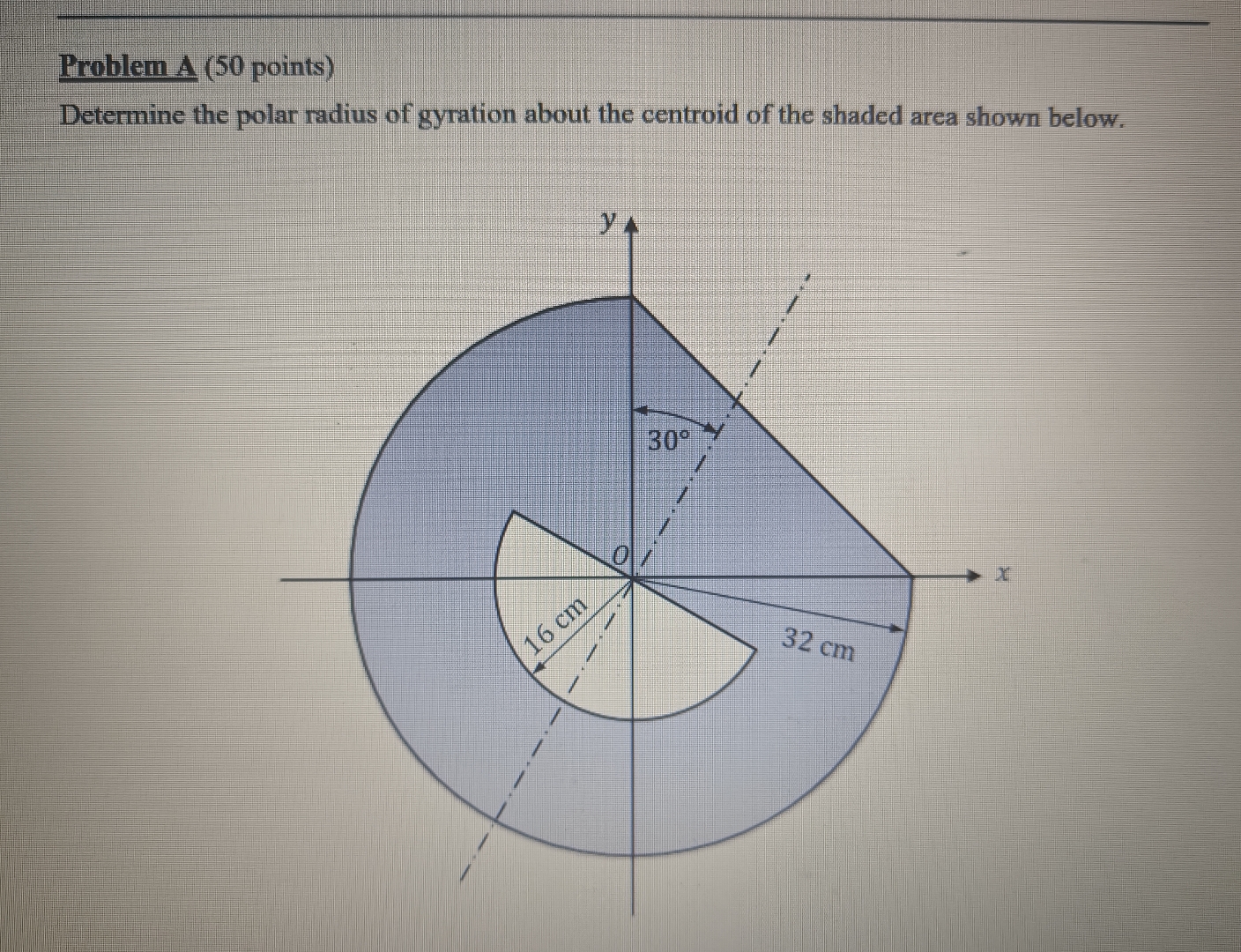 Problem A (50 points)

Determine the polar radius of gyration about the centroid of the shaded area shown below.

y

30°

O

x

16 cm

32 cm